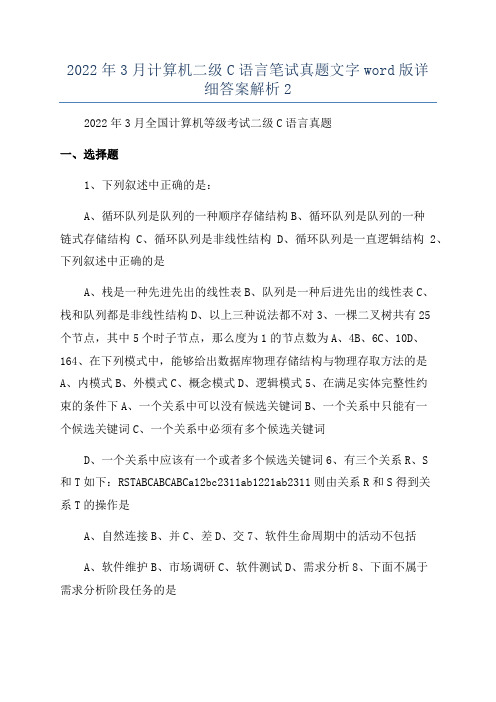 2022年3月计算机二级C语言笔试真题文字word版详细答案解析2

2022年3月全国计算机等级考试二级C语言真题

一、选择题

1、下列叙述中正确的是：

A、循环队列是队列的一种顺序存储结构B、循环队列是队列的一种链式存储结构 C、循环队列是非线性结构 D、循环队列是一直逻辑结构 2、下列叙述中正确的是

A、栈是一种先进先出的线性表B、队列是一种后进先出的线性表C、栈和队列都是非线性结构D、以上三种说法都不对 3、一棵二叉树共有25个节点，其中5个时子节点，那么度为1的节点数为A、4B、6C、10D、164、在下列模式中，能够给出数据库物理存储结构与物理存取方法的是A、内模式B、外模式C、概念模式D、逻辑模式5、在满足实体完整性约束的条件下A、一个关系中可以没有候选关键词B、一个关系中只能有一个候选关键词C、一个关系中必须有多个候选关键词

D、一个关系中应该有一个或者多个候选关键词6、有三个关系R、S和T如下：RSTABCABCABCa12bc2311ab1221ab2311则由关系R和S得到关系T的操作是

A、自然连接B、并C、差D、交7、软件生命周期中的活动不包括

A、软件维护B、市场调研C、软件测试D、需求分析8、下面不属于需求分析阶段任务的是